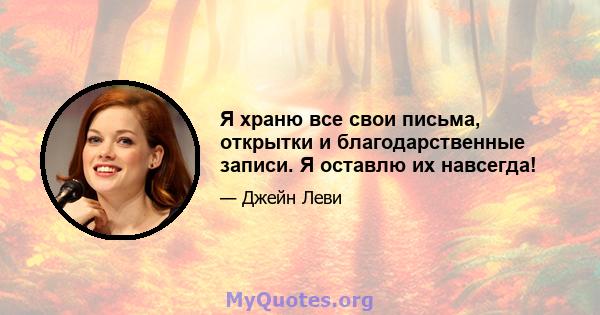 Я храню все свои письма, открытки и благодарственные записи. Я оставлю их навсегда!

— Джейн Леви

MyQuotes.org